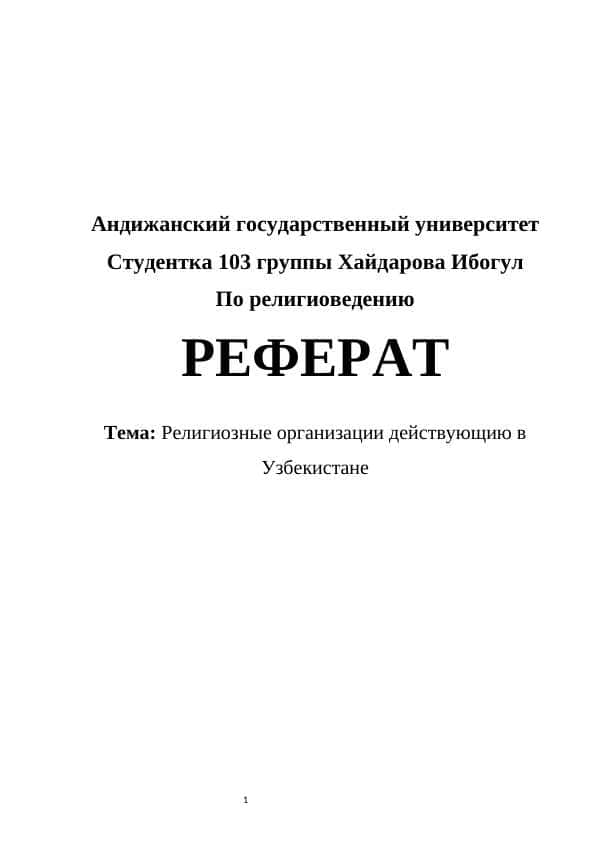 Андижанский государственный университет

Студентка 103 группы Хайдарова Ибогул

По религиоведению

РЕФЕРАТ

Тема: Религиозные организации действующию в Узбекистане

1